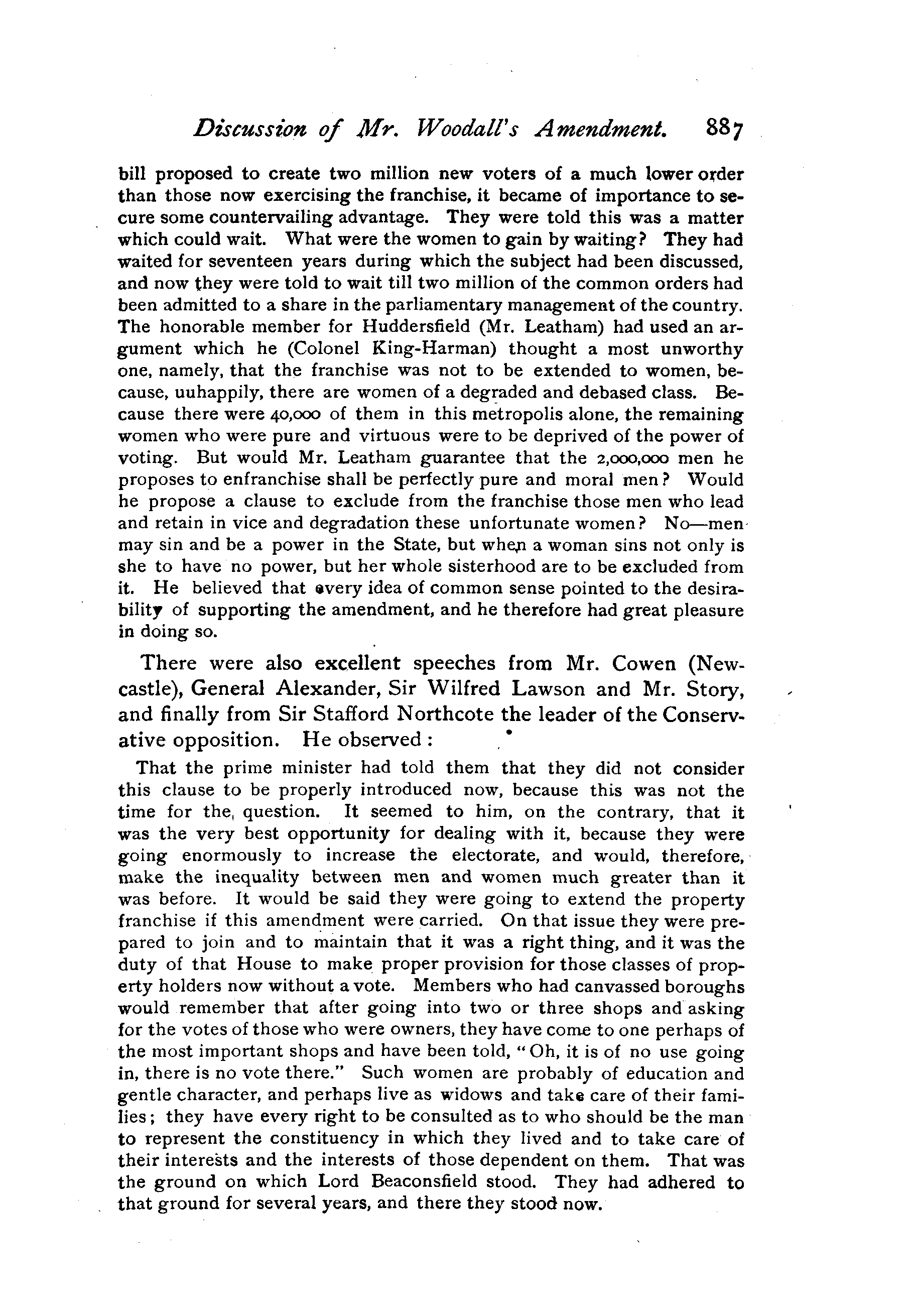 Discussion of Mr. Woodall's Amendment. 887

bill proposed to create two million new voters of a much lower order than those now exercising the franchise, it became of importance to secure some countervailing advantage. They were told this was a matter which could wait. What were the women to gain by waiting? They had waited for seventeen years during which the subject had been discussed, and now they were told to wait till two million of the common orders had been admitted to a share in the parliamentary management of the country. The honorable member for Huddersfield (Mr. Leatham) had used an argument which he (Colonel King-Harman) thought a most unworthy one, namely, that the franchise was not to be extended to women, because, uuhappily, there are women of a degraded and debased class. Because there were 40,000 of them in this metropolis alone, the remaining women who were pure and virtuous were to be deprived of the power of voting. But would Mr. Leatham guarantee that the 2,000,000 men he proposes to enfranchise shall be perfectly pure and moral men? Would he propose a clause to exclude from the franchise those men who lead and retain in vice and degradation these unfortunate women? No—men may sin and be a power in the State, but when a woman sins not only is she to have no power, but her whole sisterhood are to be excluded from it. He believed that every idea of common sense pointed to the desirability of supporting the amendment, and he therefore had great pleasure in doing so.

There were also excellent speeches from Mr. Cowen (Newcastle), General Alexander, Sir Wilfred Lawson and Mr. Story, and finally from Sir Stafford Northcote the leader of the Conservative opposition. He observed:

That the prime minister had told them that they did not consider this clause to be properly introduced now, because this was not the time for the question. It seemed to him, on the contrary, that it was the very best opportunity for dealing with it, because they were going enormously to increase the electorate, and would, therefore, make the inequality between men and women much greater than it was before. It would be said they were going to extend the property franchise if this amendment were carried. On that issue they were prepared to join and to maintain that it was a right thing, and it was the duty of that House to make proper provision for those classes of property holders now without a vote. Members who had canvassed boroughs would remember that after going into two or three shops and asking for the votes of those who were owners, they have come to one perhaps of the most important shops and have been told, "Oh, it is of no use going in, there is no vote there." Such women are probably of education and gentle character, and perhaps live as widows and take care of their families; they have every right to be consulted as to who should be the man to represent the constituency in which they lived and to take care of their interests and the interests of those dependent on them. That was the ground on which Lord Beaconsfield stood. They had adhered to that ground for several years, and there they stood now.